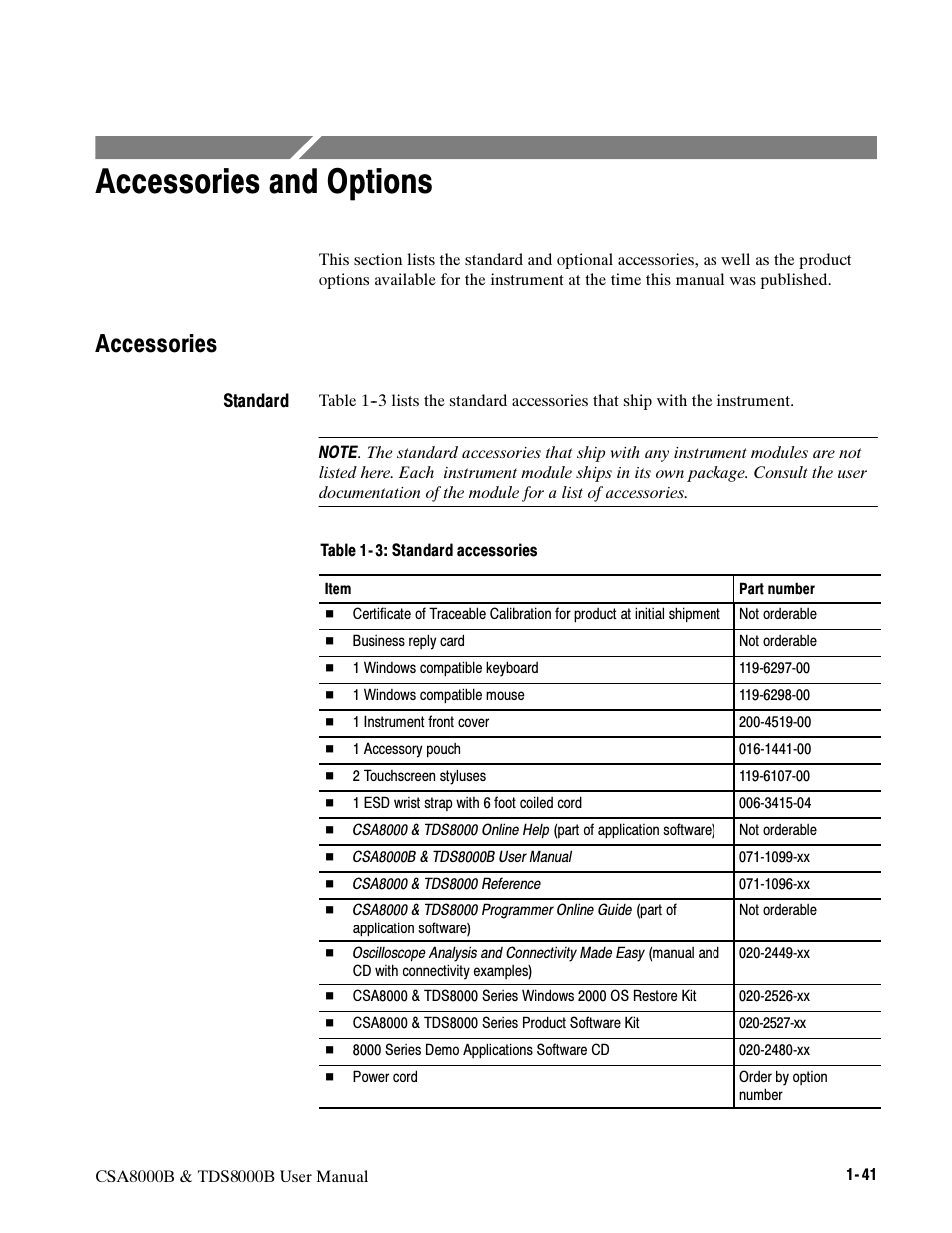 Accessories and Options

This section lists the standard and optional accessories, as well as the product options available for the instrument at the time this manual was published.

Accessories

Standard

Table 1-3 lists the standard accessories that ship with the instrument.

NOTE. The standard accessories that ship with any instrument modules are not listed here. Each instrument module ships in its own package. Consult the user documentation of the module for a list of accessories.

Table 1-3: Standard accessories

| Item | Part number |
|---|---|
| ■ Certificate of Traceable Calibration for product at initial shipment | Not orderable |
| ■ Business reply card | Not orderable |
| ■ 1 Windows compatible keyboard | 119-6297-00 |
| ■ 1 Windows compatible mouse | 119-6298-00 |
| ■ 1 Instrument front cover | 200-4519-00 |
| ■ 1 Accessory pouch | 016-1441-00 |
| ■ 2 Touchscreen styluses | 119-6107-00 |
| ■ 1 ESD wrist strap with 6 foot coiled cord | 006-3415-04 |
| ■ CSA8000 & TDS8000 Online Help (part of application software) | Not orderable |
| ■ CSA8000B & TDS8000B User Manual | 071-1099-xx |
| ■ CSA8000 & TDS8000 Reference | 071-1096-xx |
| ■ CSA8000 & TDS8000 Programmer Online Guide (part of application software) | Not orderable |
| ■ Oscilloscope Analysis and Connectivity Made Easy (manual and CD with connectivity examples) | 020-2449-xx |
| ■ CSA8000 & TDS8000 Series Windows 2000 OS Restore Kit | 020-2526-xx |
| ■ CSA8000 & TDS8000 Series Product Software Kit | 020-2527-xx |
| ■ 8000 Series Demo Applications Software CD | 020-2480-xx |
| ■ Power cord | Order by option number |

CSA8000B & TDS8000B User Manual

1-41